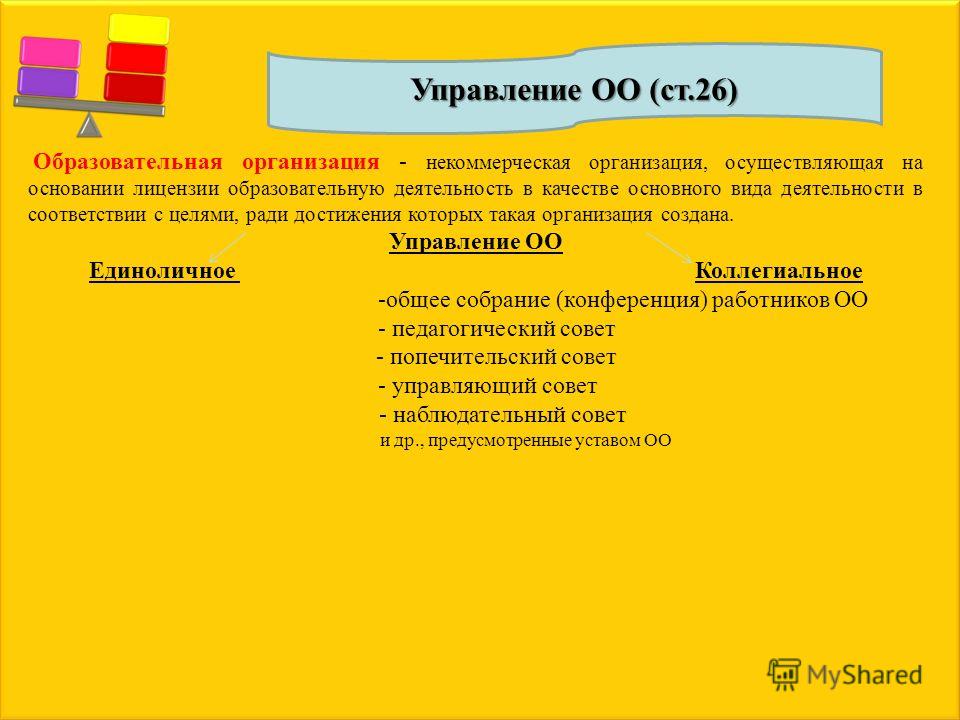 Управление ОО (ст.26)

Образовательная организация - некоммерческая организация, осуществляющая на основании лицензии образовательную деятельность в качестве основного вида деятельности в соответствии с целями, ради достижения которых такая организация создана.

Управление ОО

Единоличное

Коллегиальное

-общее собрание (конференция) работников ОО
- педагогический совет
- попечительский совет
- управляющий совет
- наблюдательный совет
и др., предусмотренные уставом ОО

MyShared